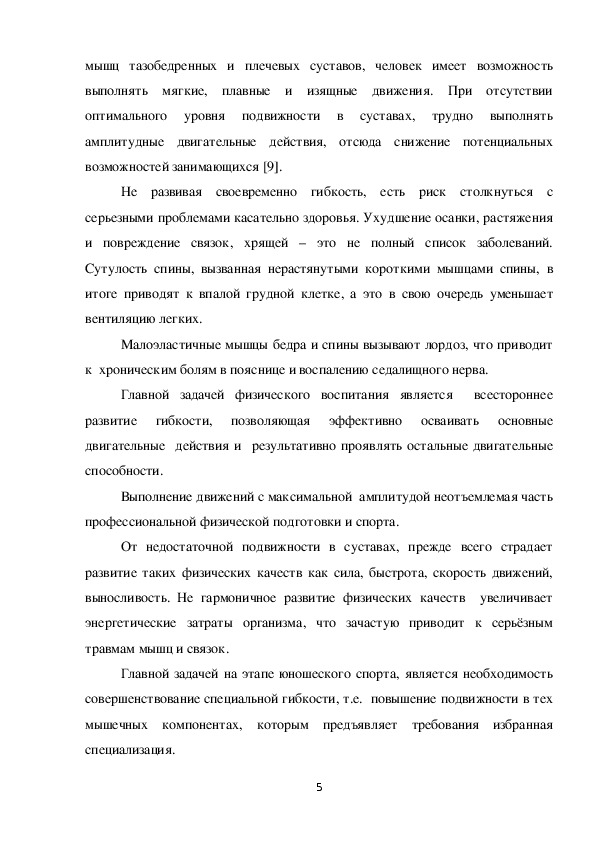 мышц тазобедренных и плечевых суставов, человек имеет возможность выполнять мягкие, плавные и изящные движения. При отсутствии оптимального уровня подвижности в суставах, трудно выполнять амплитудные двигательные действия, отсюда снижение потенциальных возможностей занимающихся [9].

Не развивая своевременно гибкость, есть риск столкнуться с серьезными проблемами касательно здоровья. Ухудшение осанки, растяжения и повреждение связок, хрящей – это не полный список заболеваний. Сутулость спины, вызванная нерастянутыми короткими мышцами спины, в итоге приводят к впалой грудной клетке, а это в свою очередь уменьшает вентиляцию легких.

Малоэластичные мышцы бедра и спины вызывают лордоз, что приводит к хроническим болям в пояснице и воспалению седалищного нерва.

Главной задачей физического воспитания является всестороннее развитие гибкости, позволяющая эффективно осваивать основные двигательные действия и результативно проявлять остальные двигательные способности.

Выполнение движений с максимальной амплитудой неотъемлемая часть профессиональной физической подготовки и спорта.

От недостаточной подвижности в суставах, прежде всего страдает развитие таких физических качеств как сила, быстрота, скорость движений, выносливость. Не гармоничное развитие физических качеств увеличивает энергетические затраты организма, что зачастую приводит к серьёзным травмам мышц и связок.

Главной задачей на этапе юношеского спорта, является необходимость совершенствование специальной гибкости, т.е. повышение подвижности в тех мышечных компонентах, которым предъявляет требования избранная специализация.

5